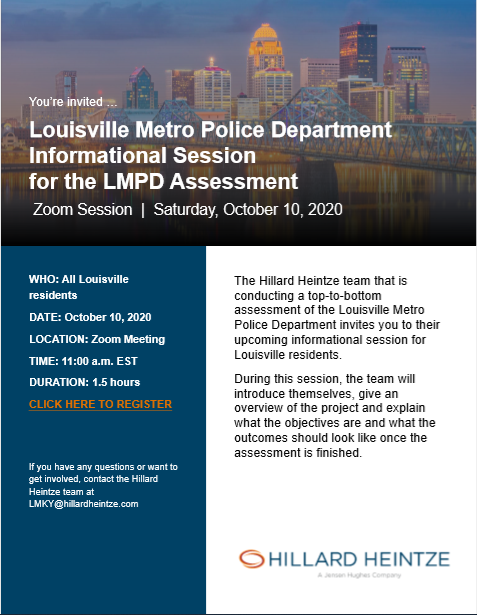 You're invited ...

Louisville Metro Police Department Informational Session for the LMPD Assessment

Zoom Session | Saturday, October 10, 2020

WHO: All Louisville residents

DATE: October 10, 2020

LOCATION: Zoom Meeting

TIME: 11:00 a.m. EST

DURATION: 1.5 hours

CLICK HERE TO REGISTER

If you have any questions or want to get involved, contact the Hillard Heintze team at LMKY@hillardheintze.com

The Hillard Heintze team that is conducting a top-to-bottom assessment of the Louisville Metro Police Department invites you to their upcoming informational session for Louisville residents.

During this session, the team will introduce themselves, give an overview of the project and explain what the objectives are and what the outcomes should look like once the assessment is finished.

HILLARD HEINTZE

A Jensen Hughes Company